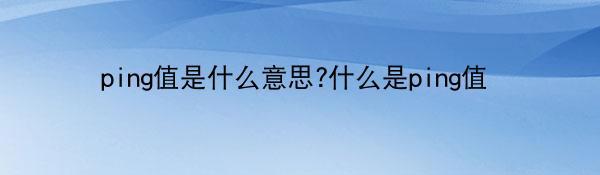 ping值是什么意思?什么是ping值